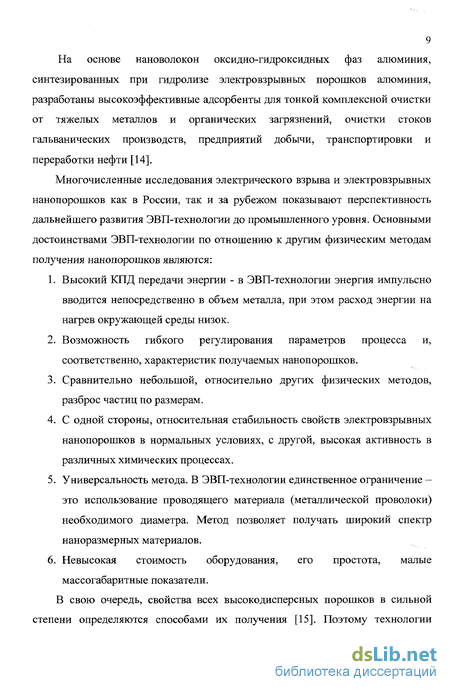 9

На основе нановолокон оксидно-гидроксидных фаз алюминия, синтезированных при гидролизе электровзрывных порошков алюминия, разработаны высокоэффективные адсорбенты для тонкой комплексной очистки от тяжелых металлов и органических загрязнений, очистки стоков гальванических производств, предприятий добычи, транспортировки и переработки нефти [14].

Многочисленные исследования электрического взрыва и электровзрывных нанопорошков как в России, так и за рубежом показывают перспективность дальнейшего развития ЭВП-технологии до промышленного уровня. Основными достоинствами ЭВП-технологии по отношению к другим физическим методам получения нанопорошков являются:

1. Высокий КПД передачи энергии - в ЭВП-технологии энергия импульсно вводится непосредственно в объем металла, при этом расход энергии на нагрев окружающей среды низок.
2. Возможность гибкого регулирования параметров процесса и, соответственно, характеристик получаемых нанопорошков.
3. Сравнительно небольшой, относительно других физических методов, разброс частиц по размерам.
4. С одной стороны, относительная стабильность свойств электровзрывных нанопорошков в нормальных условиях, с другой, высокая активность в различных химических процессах.
5. Универсальность метода. В ЭВП-технологии единственное ограничение – это использование проводящего материала (металлической проволоки) необходимого диаметра. Метод позволяет получать широкий спектр наноразмерных материалов.
6. Невысокая стоимость оборудования, его простота, малые массогабаритные показатели.

В свою очередь, свойства всех высокодисперсных порошков в сильной степени определяются способами их получения [15]. Поэтому технологии

dsLib.net
библиотека диссертаций